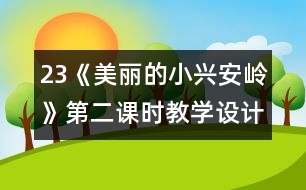 23《美丽的小兴安岭》第二课时教学设计